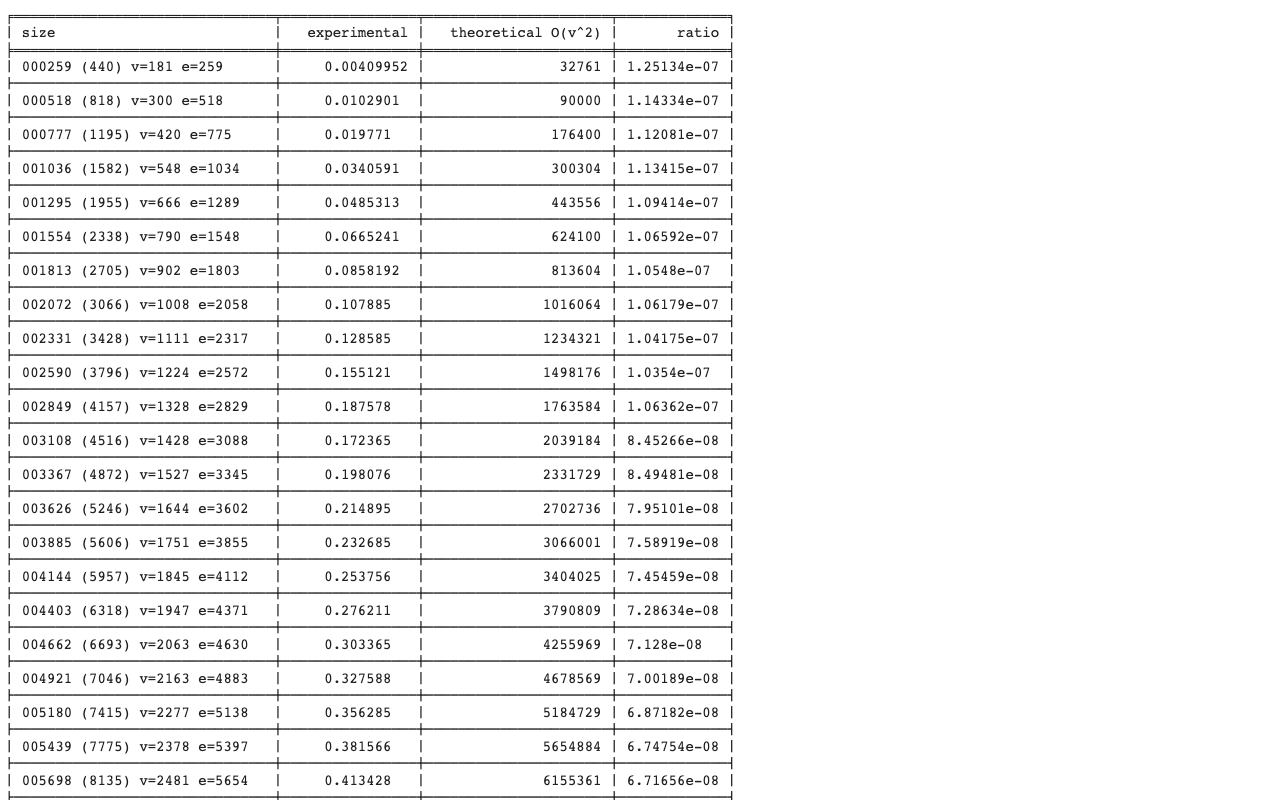 | size | experimental | theoretical O(v^2) | ratio |
|---|---|---|---|
| 000259 (440) v=181 e=259 | 0.00409952 | 32761 | 1.25134e-07 |
| 000518 (818) v=300 e=518 | 0.0102901 | 90000 | 1.14334e-07 |
| 000777 (1195) v=420 e=775 | 0.019771 | 176400 | 1.12081e-07 |
| 001036 (1582) v=548 e=1034 | 0.0340591 | 300304 | 1.13415e-07 |
| 001295 (1955) v=666 e=1289 | 0.0485313 | 443556 | 1.09414e-07 |
| 001554 (2338) v=790 e=1548 | 0.0665241 | 624100 | 1.06592e-07 |
| 001813 (2705) v=902 e=1803 | 0.0858192 | 813604 | 1.0548e-07 |
| 002072 (3066) v=1008 e=2058 | 0.107885 | 1016064 | 1.06179e-07 |
| 002331 (3428) v=1111 e=2317 | 0.128585 | 1234321 | 1.04175e-07 |
| 002590 (3796) v=1224 e=2572 | 0.155121 | 1498176 | 1.0354e-07 |
| 002849 (4157) v=1328 e=2829 | 0.187578 | 1763584 | 1.06362e-07 |
| 003108 (4516) v=1428 e=3088 | 0.172365 | 2039184 | 8.45266e-08 |
| 003367 (4872) v=1527 e=3345 | 0.198076 | 2331729 | 8.49481e-08 |
| 003626 (5246) v=1644 e=3602 | 0.214895 | 2702736 | 7.95101e-08 |
| 003885 (5606) v=1751 e=3855 | 0.232685 | 3066001 | 7.58919e-08 |
| 004144 (5957) v=1845 e=4112 | 0.253756 | 3404025 | 7.45459e-08 |
| 004403 (6318) v=1947 e=4371 | 0.276211 | 3790809 | 7.28634e-08 |
| 004662 (6693) v=2063 e=4630 | 0.303365 | 4255969 | 7.128e-08 |
| 004921 (7046) v=2163 e=4883 | 0.327588 | 4678569 | 7.00189e-08 |
| 005180 (7415) v=2277 e=5138 | 0.356285 | 5184729 | 6.87182e-08 |
| 005439 (7775) v=2378 e=5397 | 0.381566 | 5654884 | 6.74754e-08 |
| 005698 (8135) v=2481 e=5654 | 0.413428 | 6155361 | 6.71656e-08 |